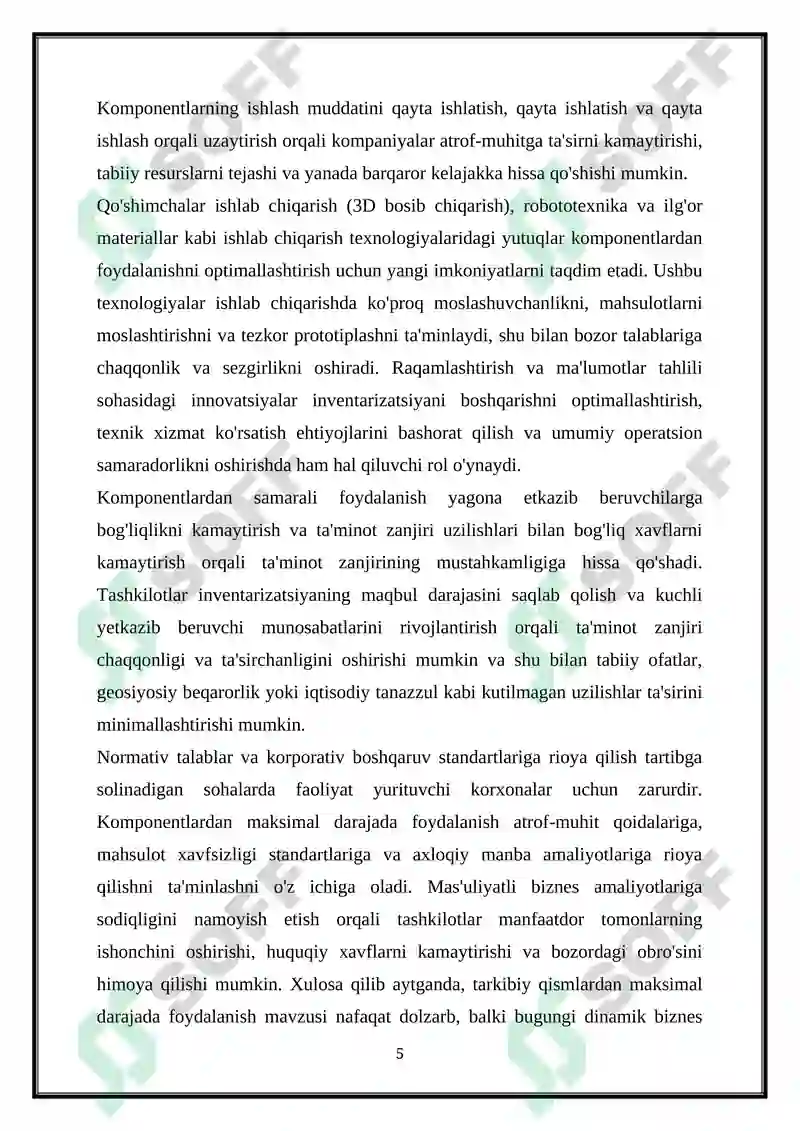 Komponentlarning ishlash muddatini qayta ishlatish, qayta ishlatish va qayta ishlash orqali uzaytirish orqali kompaniyalar atrof-muhitga ta'sirni kamaytirishi, tabiiy resurslarni tejashi va yanada barqaror kelajakka hissa qo'shishi mumkin.

Qo'shimchalar ishlab chiqarish (3D bosib chiqarish), robototexnika va ilg'or materiallar kabi ishlab chiqarish texnologiyalaridagi yutuqlar komponentlardan foydalanishni optimallashtirish uchun yangi imkoniyatlarni taqdim etadi. Ushbu texnologiyalar ishlab chiqarishda ko'proq moslashuvchanlikni, mahsulotlarni moslashtirishni va tezkor prototiplashni ta'minlaydi, shu bilan bozor talablariga chaqqonlik va sezgirlikni oshiradi. Raqamlashtirish va ma'lumotlar tahlili sohasidagi innovatsiyalar inventarizatsiyani boshqarishni optimallashtirish, texnik xizmat ko'rsatish ehtiyojlarini bashorat qilish va umumiy operatsion samaradorlikni oshirishda ham hal qiluvchi rol o'ynaydi.

Komponentlardan samarali foydalanish yagona etkazib beruvchilarga bog'liqlikni kamaytirish va ta'minot zanjiri uzilishlari bilan bog'liq xavflarni kamaytirish orqali ta'minot zanjirining mustahkamligiga hissa qo'shadi. Tashkilotlar inventarizatsiyaning maqbul darajasini saqlab qolish va kuchli yetkazib beruvchi munosabatlarini rivojlantirish orqali ta'minot zanjiri chaqqonligi va ta'sirchanligini oshirishi mumkin va shu bilan tabiiy ofatlar, geosiyosiy beqarorlik yoki iqtisodiy tanazzul kabi kutilmagan uzilishlar ta'sirini minimallashtirishi mumkin.

Normativ talablar va korporativ boshqaruv standartlariga rioya qilish tartibga solinadigan sohalarda faoliyat yurituvchi korxonalar uchun zarurdir. Komponentlardan maksimal darajada foydalanish atrof-muhit qoidalariga, mahsulot xavfsizligi standartlariga va axloqiy manba amaliyotlariga rioya qilishni ta'minlashni o'z ichiga oladi. Mas'uliyatli biznes amaliyotlariga sodiqligini namoyish etish orqali tashkilotlar manfaatdor tomonlarning ishonchini oshirishi, huquqiy xavflarni kamaytirishi va bozordagi obro'sini himoya qilishi mumkin. Xulosa qilib aytganda, tarkibiy qismlardan maksimal darajada foydalanish mavzusi nafaqat dolzarb, balki bugungi dinamik biznes

5

SOFF